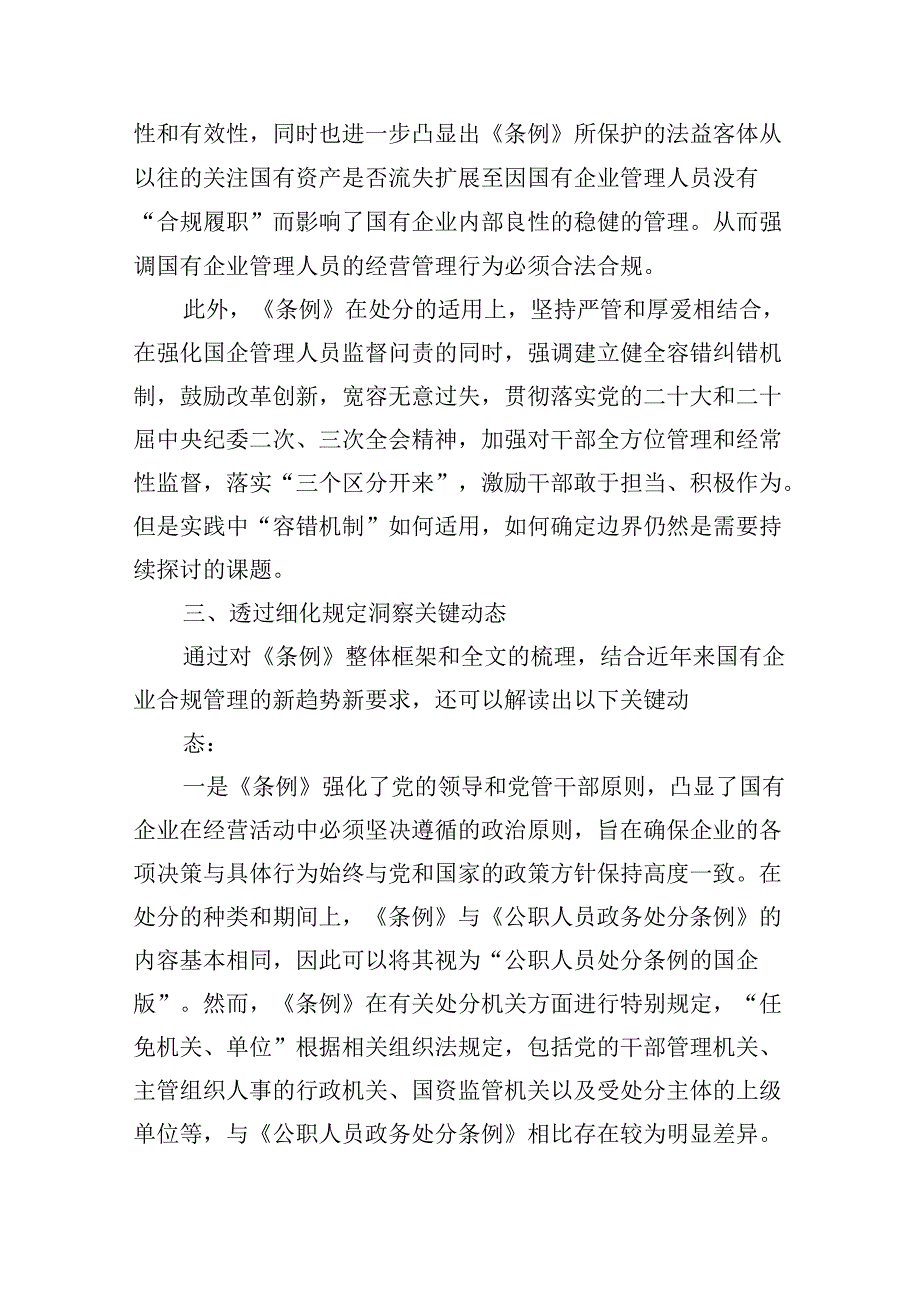 性和有效性，同时也进一步凸显出《条例》所保护的法益客体从以往的关注国有资产是否流失扩展至因国有企业管理人员没有“合规履职”而影响了国有企业内部良性的稳健的管理。从而强调国有企业管理人员的经营管理行为必须合法合规。

此外，《条例》在处分的适用上，坚持严管和厚爱相结合，在强化国企管理人员监督问责的同时，强调建立健全容错纠错机制，鼓励改革创新，宽容无意过失，贯彻落实党的二十大和二十届中央纪委二次、三次全会精神，加强对干部全方位管理和经常性监督，落实“三个区分开来”，激励干部敢于担当、积极作为。但是实践中“容错机制”如何适用，如何确定边界仍然是需要持续探讨的课题。

三、透过细化规定洞察关键动态

通过对《条例》整体框架和全文的梳理，结合近年来国有企业合规管理的新趋势新要求，还可以解读出以下关键动

态：

一是《条例》强化了党的领导和党管干部原则，凸显了国有企业在经营活动中必须坚决遵循的政治原则，旨在确保企业的各项决策与具体行为始终与党和国家的政策方针保持高度一致。在处分的种类和期间上，《条例》与《公职人员政务处分条例》的内容基本相同，因此可以将其视为“公职人员处分条例的国企版”。然而，《条例》在有关处分机关方面进行特别规定，“任免机关、单位”根据相关组织法规定，包括党的干部管理机关、主管组织人事的行政机关、国资监管机关以及受处分主体的上级单位等，与《公职人员政务处分条例》相比存在较为明显差异。